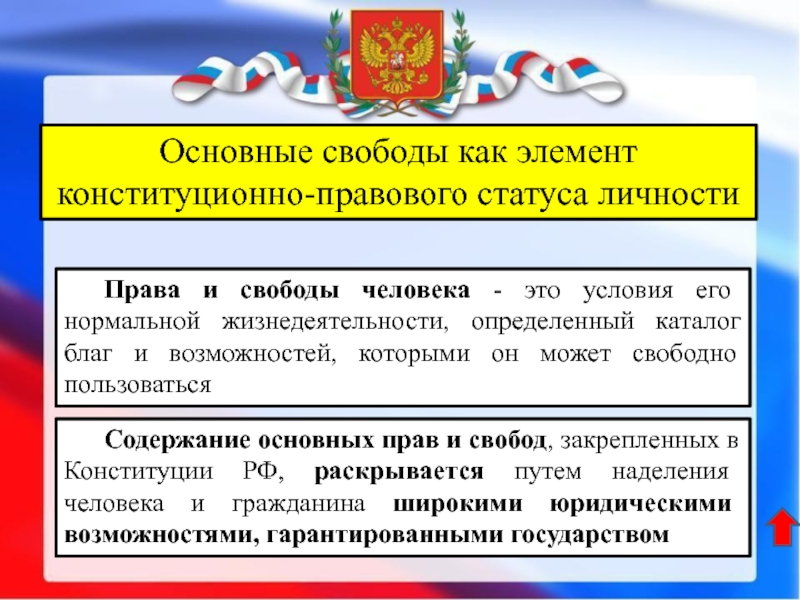 Основные свободы как элемент конституционно-правового статуса личности

Права и свободы человека - это условия его нормальной жизнедеятельности, определенный каталог благ и возможностей, которыми он может свободно пользоваться

Содержание основных прав и свобод, закрепленных в Конституции РФ, раскрывается путем наделения человека и гражданина широкими юридическими возможностями, гарантированными государством